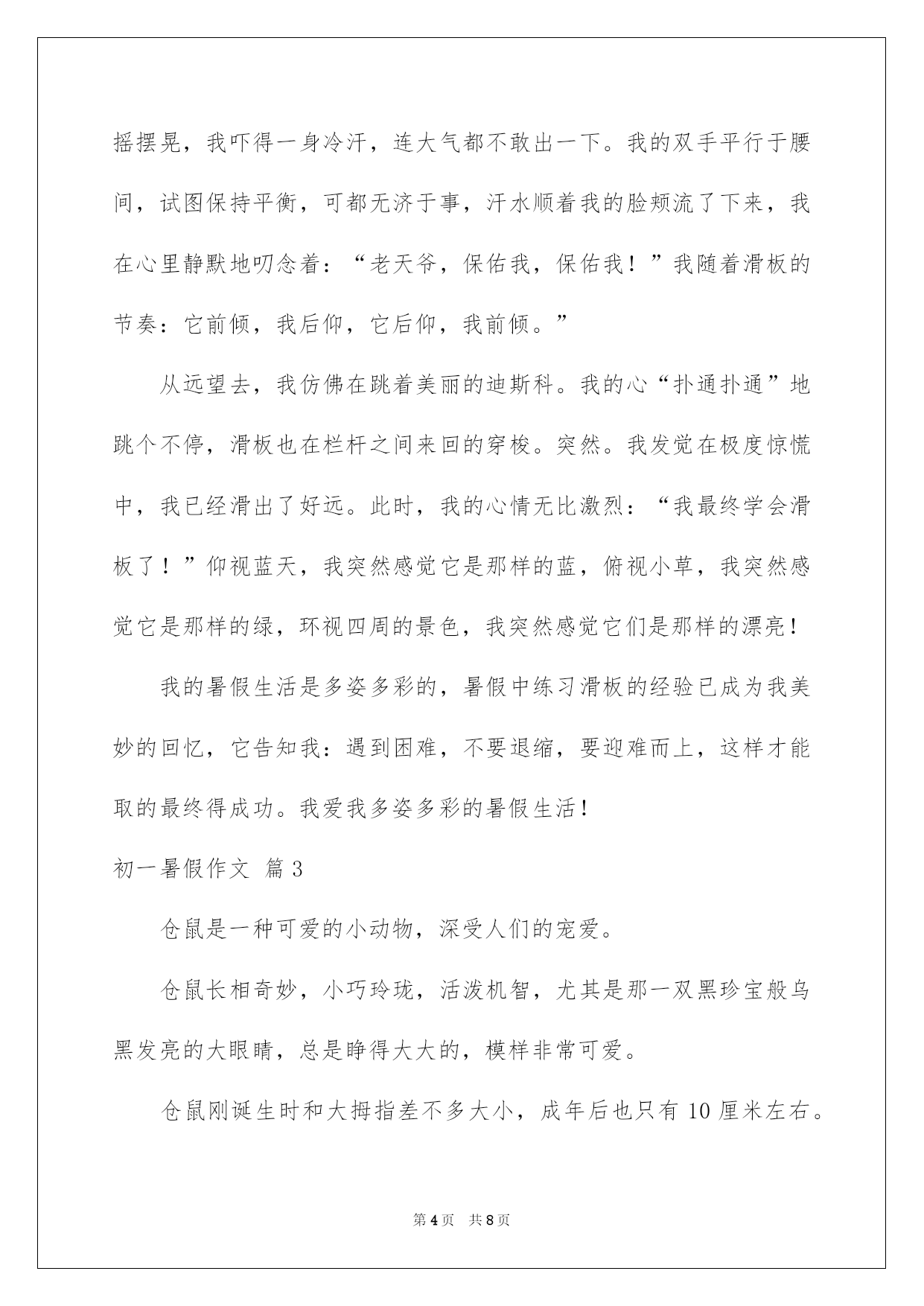 摇摆晃，我吓得一身冷汗，连大气都不敢出一下。我的双手平行于腰间，试图保持平衡，可都无济于事，汗水顺着我的脸颊流了下来，我在心里静默地叨念着：“老天爷，保佑我，保佑我！”我随着滑板的节奏：它前倾，我后仰，它后仰，我前倾。”

从远望去，我仿佛在跳着美丽的迪斯科。我的心“扑通扑通”地跳个不停，滑板也在栏杆之间来回的穿梭。突然。我发觉在极度惊慌中，我已经滑出了好远。此时，我的心情无比激烈：“我最终学会滑板了！”仰视蓝天，我突然感觉它是那样的蓝，俯视小草，我突然感觉它是那样的绿，环视四周的景色，我突然感觉它们是那样的漂亮！

我的暑假生活是多姿多彩的，暑假中练习滑板的经验已成为我美妙的回忆，它告知我：遇到困难，不要退缩，要迎难而上，这样才能取的最终得成功。我爱我多姿多彩的暑假生活！

初一暑假作文 篇3

仓鼠是一种可爱的小动物，深受人们的宠爱。

仓鼠长相奇妙，小巧玲珑，活泼机智，尤其是那一双黑珍宝般乌黑发亮的大眼睛，总是睁得大大的，模样非常可爱。

仓鼠刚诞生时和大拇指差不多大小，成年后也只有10厘米左右。

第4页　共8页